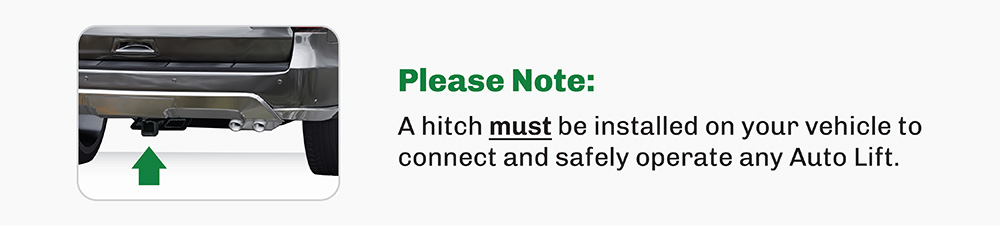 Please Note:

A hitch must be installed on your vehicle to connect and safely operate any Auto Lift.